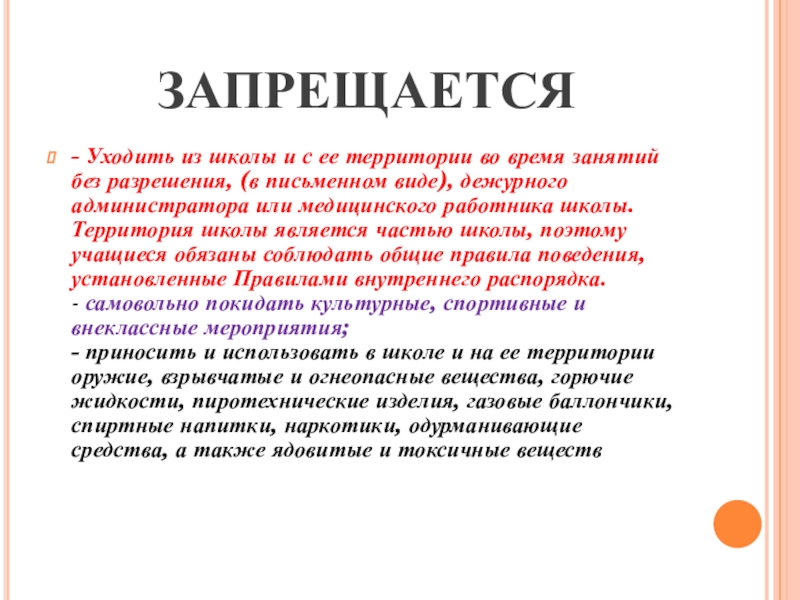 ЗАПРЕЩАЕТСЯ

- Уходить из школы и с ее территории во время занятий без разрешения, (в письменном виде), дежурного администратора или медицинского работника школы. Территория школы является частью школы, поэтому учащиеся обязаны соблюдать общие правила поведения, установленные Правилами внутреннего распорядка.
- самовольно покидать культурные, спортивные и внеклассные мероприятия;
- приносить и использовать в школе и на ее территории оружие, взрывчатые и огнеопасные вещества, горючие жидкости, пиротехнические изделия, газовые баллончики, спиртные напитки, наркотики, одурманивающие средства, а также ядовитые и токсичные веществ